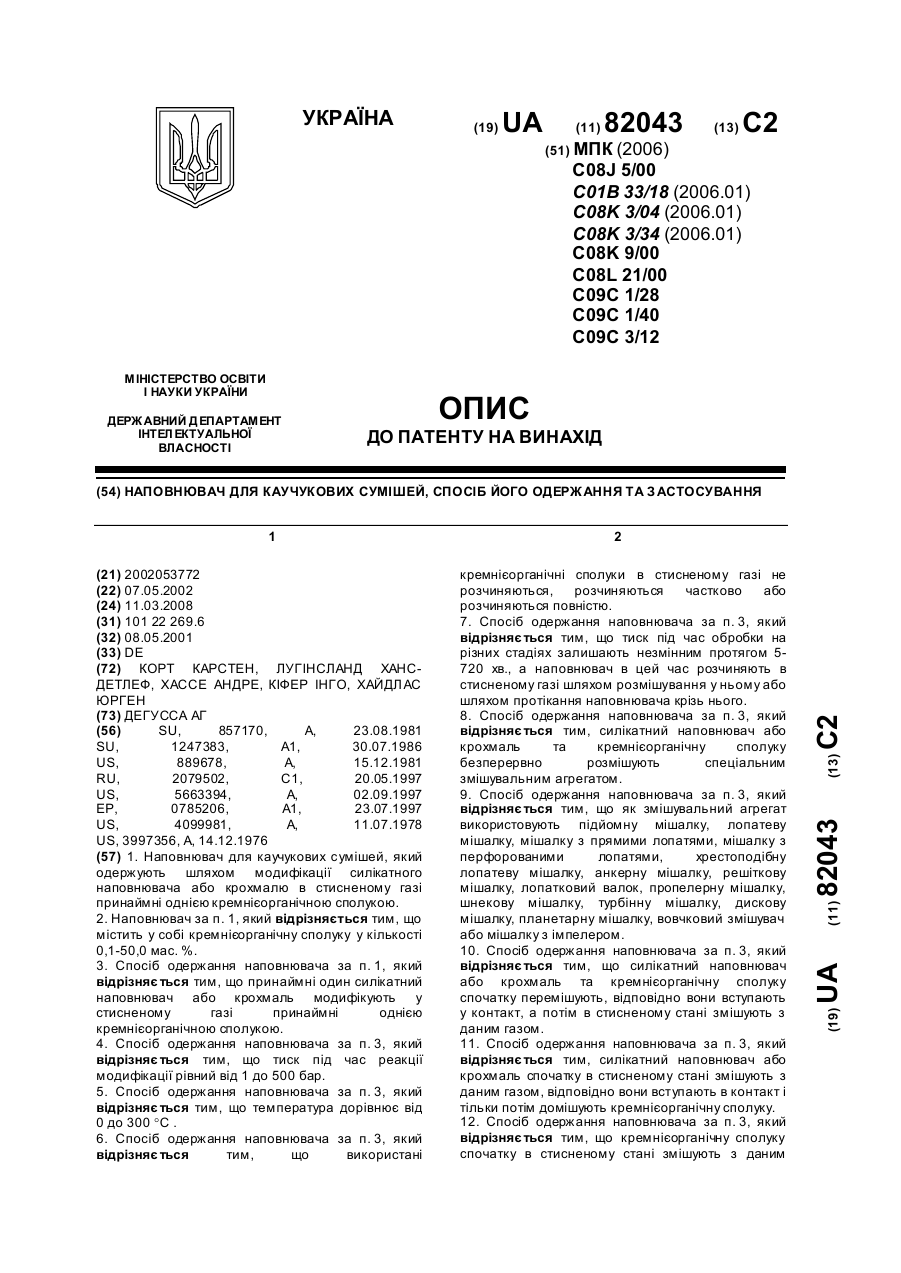 УКРАЇНА

(19) UA (11) 82043 (13) C2

(51) МПК (2006)
C08J 5/00
C01B 33/18 (2006.01)
C08K 3/04 (2006.01)
C08K 3/34 (2006.01)
C08K 9/00
C08L 21/00
C09C 1/28
C09C 1/40
C09C 3/12

МІНІСТЕРСТВО ОСВІТИ І НАУКИ УКРАЇНИ

ДЕРЖАВНИЙ ДЕПАРТАМЕНТ ІНТЕЛЕКТУАЛЬНОЇ ВЛАСНОСТІ

ОПИС
ДО ПАТЕНТУ НА ВИНАХІД

(54) НАПОВНЮВАЧ ДЛЯ КАУЧУКОВИХ СУМІШЕЙ, СПОСІБ ЙОГО ОДЕРЖАННЯ ТА ЗАСТОСУВАННЯ

1

(21) 2002053772
(22) 07.05.2002
(24) 11.03.2008
(31) 101 22 269.6
(32) 08.05.2001
(33) DE
(72) КОРТ КАРСТЕН, ЛУГІНСЛАНД ХАНС-ДЕТЛЕФ, ХАССЕ АНДРЕ, КІФЕР ІНГО, ХАЙДЛАС ЮРГЕН
(73) ДЕГУССА АГ
(56) SU, 857170, A, 23.08.1981
SU, 1247383, A1, 30.07.1986
US, 889678, A, 15.12.1981
RU, 2079502, C1, 20.05.1997
US, 5663394, A, 02.09.1997
EP, 0785206, A1, 23.07.1997
US, 4099981, A, 11.07.1978
US, 3997356, A, 14.12.1976
(57) 1. Наповнювач для каучукових сумішей, який одержують шляхом модифікації силікатного наповнювача або крохмалю в стисненому газі принаймні однією кремнієорганічною сполукою.
2. Наповнювач за п. 1, який відрізняється тим, що містить у собі кремнієорганічну сполуку у кількості 0,1-50,0 мас. %.
3. Спосіб одержання наповнювача за п. 1, який відрізняється тим, що принаймні один силікатний наповнювач або крохмаль модифікують у стисненому газі принаймні однією кремнієорганічною сполукою.
4. Спосіб одержання наповнювача за п. 3, який відрізняється тим, що тиск під час реакції модифікації рівний від 1 до 500 бар.
5. Спосіб одержання наповнювача за п. 3, який відрізняється тим, що температура дорівнює від 0 до 300 °C .
6. Спосіб одержання наповнювача за п. 3, який відрізняється тим, що використані

2

кремнієорганічні сполуки в стисненому газі не розчиняються, розчиняються частково або розчиняються повністю.
7. Спосіб одержання наповнювача за п. 3, який відрізняється тим, що тиск під час обробки на різних стадіях залишають незмінним протягом 5-720 хв., а наповнювач в цей час розчиняють в стисненому газі шляхом розмішування у ньому або шляхом протікання наповнювача крізь нього.
8. Спосіб одержання наповнювача за п. 3, який відрізняється тим, силікатний наповнювач або крохмаль та кремнієорганічну сполуку безперервно розмішують спеціальним змішувальним агрегатом.
9. Спосіб одержання наповнювача за п. 3, який відрізняється тим, що як змішувальний агрегат використовують підйомну мішалку, лопатеву мішалку, мішалку з прямими лопатями, мішалку з перфорованими лопатями, хрестоподібну лопатеву мішалку, анкерну мішалку, решіткову мішалку, лопатковий валок, пропелерну мішалку, шнекову мішалку, турбінну мішалку, дискову мішалку, планетарну мішалку, вовчковий змішувач або мішалку з імпелером.
10. Спосіб одержання наповнювача за п. 3, який відрізняється тим, що силікатний наповнювач або крохмаль та кремнієорганічну сполуку спочатку перемішують, відповідно вони вступають у контакт, а потім в стисненому стані змішують з даним газом.
11. Спосіб одержання наповнювача за п. 3, який відрізняється тим, силікатний наповнювач або крохмаль спочатку в стисненому стані змішують з даним газом, відповідно вони вступають в контакт і тільки потім домішують кремнієорганічну сполуку.
12. Спосіб одержання наповнювача за п. 3, який відрізняється тим, що кремнієорганічну сполуку спочатку в стисненому стані змішують з даним

(19) UA (11) 82043 (13) C2